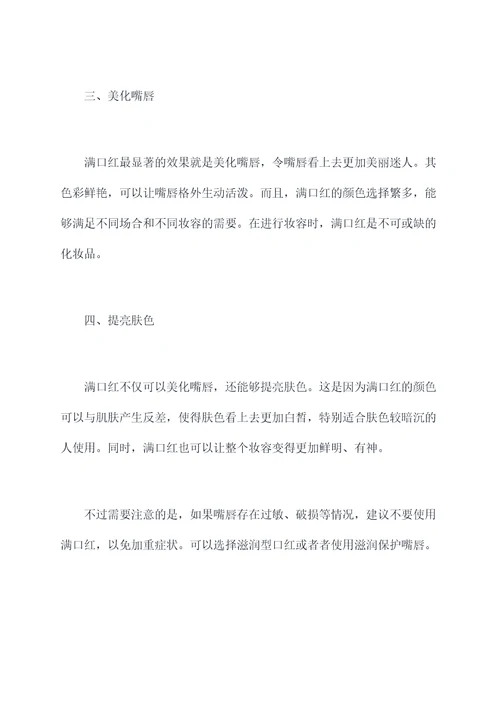 三、美化嘴唇

满口红最显著的效果就是美化嘴唇，令嘴唇看上去更加美丽迷人。其色彩鲜艳，可以让嘴唇格外生动活泼。而且，满口红的颜色选择繁多，能够满足不同场合和不同妆容的需要。在进行妆容时，满口红是不可或缺的化妆品。

四、提亮肤色

满口红不仅可以美化嘴唇，还能够提亮肤色。这是因为满口红的颜色可以与肌肤产生反差，使得肤色看上去更加白皙，特别适合肤色较暗沉的人使用。同时，满口红也可以让整个妆容变得更加鲜明、有神。

不过需要注意的是，如果嘴唇存在过敏、破损等情况，建议不要使用满口红，以免加重症状。可以选择滋润型口红或者者使用滋润保护嘴唇。